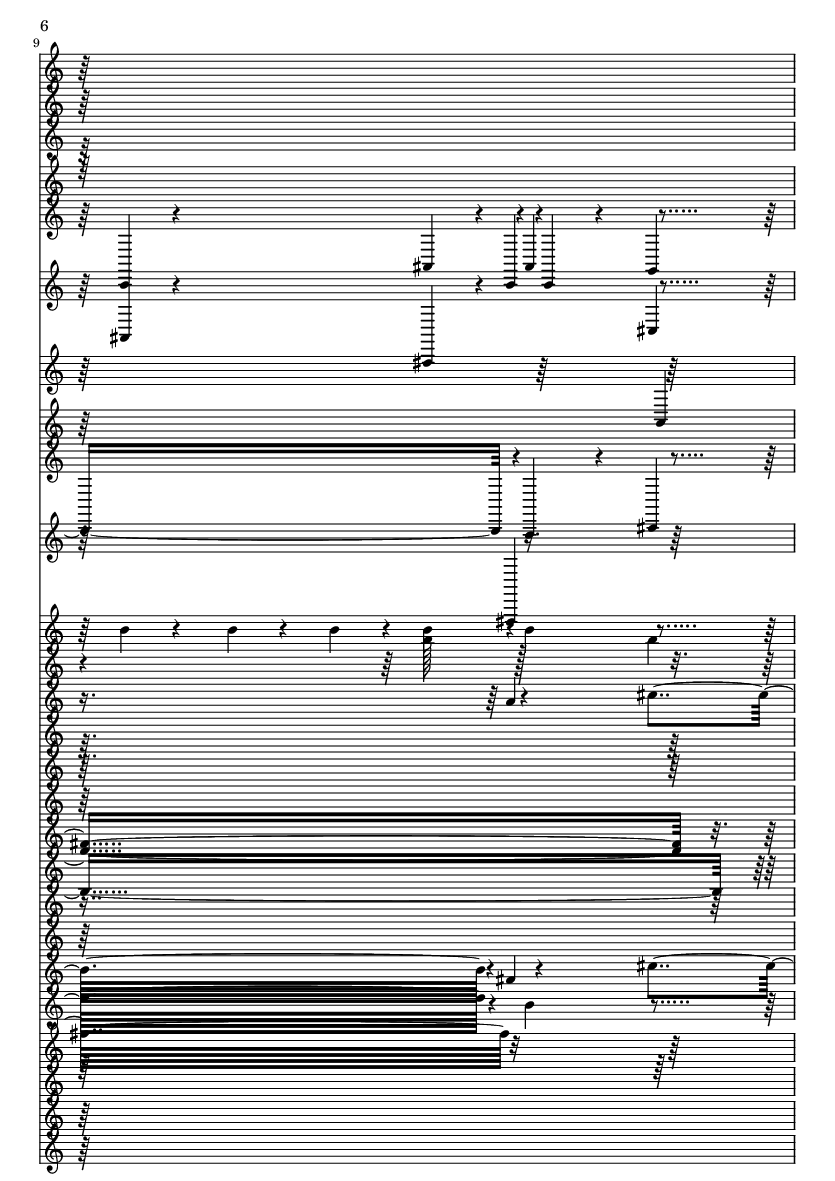 6
9